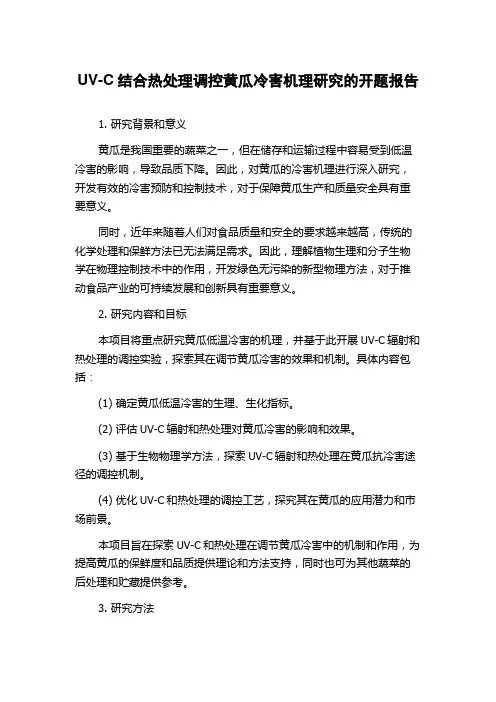 UV-C 结合热处理调控黄瓜冷害机理研究的开题报告

1. 研究背景和意义

黄瓜是我国重要的蔬菜之一，但在储存和运输过程中容易受到低温冷害的影响，导致品质下降。因此，对黄瓜的冷害机理进行深入研究，开发有效的冷害预防和控制技术，对于保障黄瓜生产和质量安全具有重要意义。

同时，近年来随着人们对食品质量和安全的要求越来越高，传统的化学处理和保鲜方法已无法满足需求。因此，理解植物生理和分子生物学在物理控制技术中的作用，开发绿色无污染的新型物理方法，对于推动食品产业的可持续发展和创新具有重要意义。

2. 研究内容和目标

本项目将重点研究黄瓜低温冷害的机理，并基于此开展 UV-C 辐射和热处理的调控实验，探索其在调节黄瓜冷害的效果和机制。具体内容包括：

(1) 确定黄瓜低温冷害的生理、生化指标。

(2) 评估 UV-C 辐射和热处理对黄瓜冷害的影响和效果。

(3) 基于生物物理学方法，探索 UV-C 辐射和热处理在黄瓜抗冷害途径的调控机制。

(4) 优化 UV-C 和热处理的调控工艺，探究其在黄瓜的应用潜力和市场前景。

本项目旨在探索 UV-C 和热处理在调节黄瓜冷害中的机制和作用，为提高黄瓜的保鲜度和品质提供理论和方法支持，同时也可为其他蔬菜的后处理和贮藏提供参考。

3. 研究方法